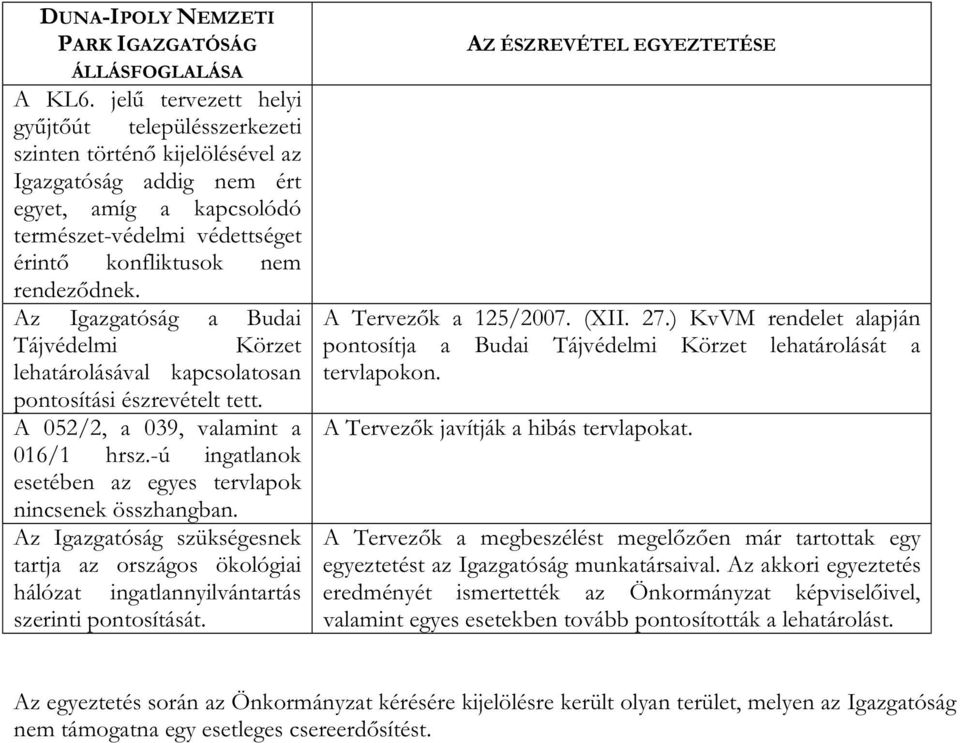 | DUNA-IPOLY NEMZETI PARK IGAZGATÓSÁG ÁLLÁSFOGLALÁSA | AZ ÉSZREVÉTEL EGYEZTETÉSE |
|---|---|
| A KL6. jelű tervezett helyi gyűjtőút településszerkezeti szinten történő kijelölésével az Igazgatóság addig nem ért egyet, amíg a kapcsolódó természet-védelmi védettséget érintő konfliktusok nem rendeződnek. | |
| Az Igazgatóság a Budai Tájvédelmi Körzet lehatárolásával kapcsolatosan pontosítási észrevételt tett. | A Tervezők a 125/2007. (XII. 27.) KvVM rendelet alapján pontosítja a Budai Tájvédelmi Körzet lehatárolását a tervlapokon. |
| A 052/2, a 039, valamint a 016/1 hrsz.-ú ingatlanok esetében az egyes tervlapok nincsenek összhangban. | A Tervezők javítják a hibás tervlapokat. |
| Az Igazgatóság szükségesnek tartja az országos ökológiai hálózat ingatlannyilvántartás szerinti pontosítását. | A Tervezők a megbeszélést megelőzően már tartottak egy egyeztetést az Igazgatóság munkatársaival. Az akkori egyeztetés eredményét ismertették az Önkormányzat képviselőivel, valamint egyes esetekben tovább pontosították a lehatárolást. |

Az egyeztetés során az Önkormányzat kérésére kijelölésre került olyan terület, melyen az Igazgatóság nem támogatna egy esetleges csereerdősítést.